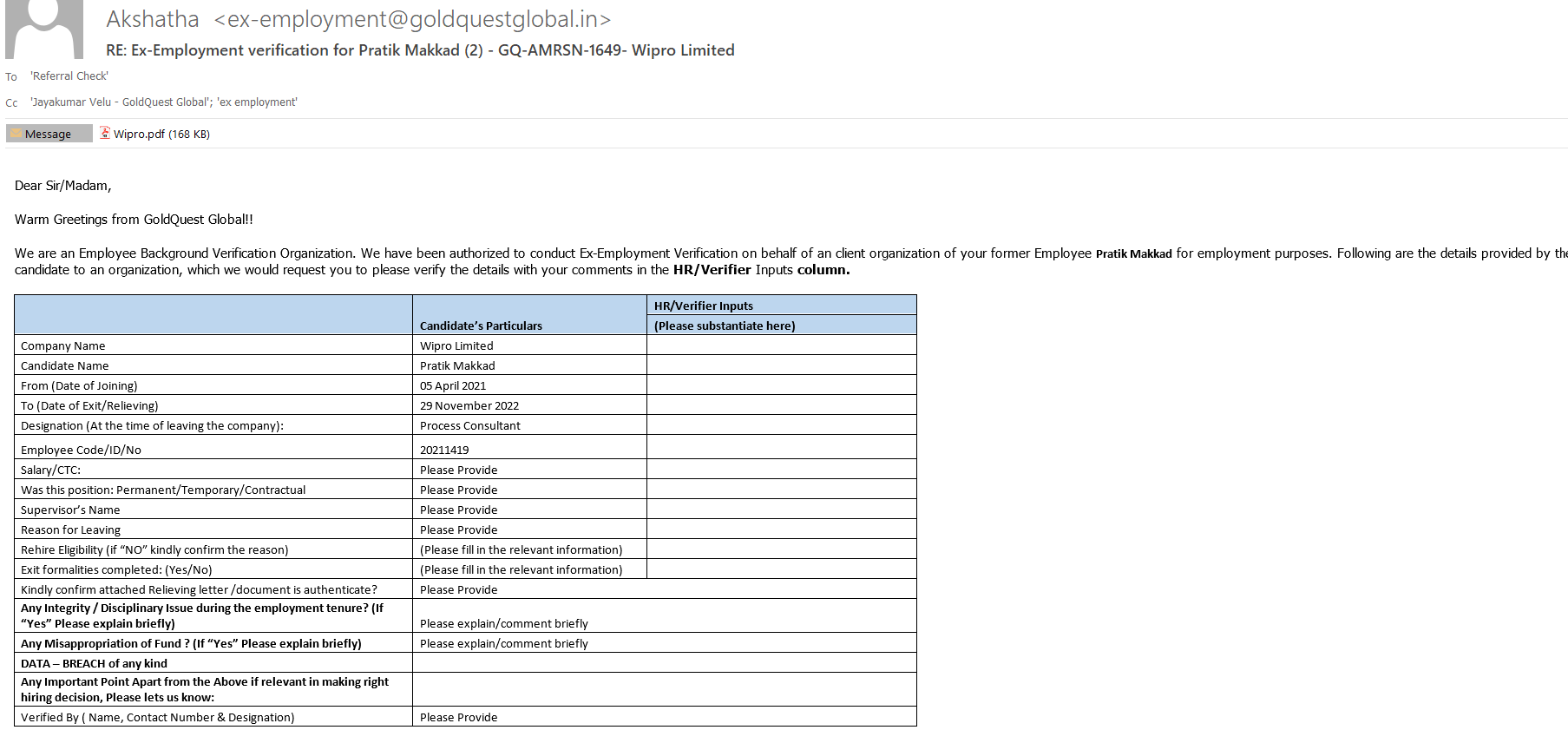 Akshatha <ex-employment@goldquestglobal.in>
RE: Ex-Employment verification for Pratik Makkad (2) - GQ-AMRSN-1649- Wipro Limited

To 'Referral Check'

Cc 'Jayakumar Velu - GoldQuest Global'; 'ex employment'

Message Wipro.pdf (168 KB)

Dear Sir/Madam,

Warm Greetings from GoldQuest Global!!

We are an Employee Background Verification Organization. We have been authorized to conduct Ex-Employment Verification on behalf of an client organization of your former Employee Pratik Makkad for employment purposes. Following are the details provided by the candidate to an organization, which we would request you to please verify the details with your comments in the HR/Verifier Inputs column.

| | Candidate's Particulars | HR/Verifier Inputs (Please substantiate here) |
|---|---|---|
| Company Name | Wipro Limited | |
| Candidate Name | Pratik Makkad | |
| From (Date of Joining) | 05 April 2021 | |
| To (Date of Exit/Relieving) | 29 November 2022 | |
| Designation (At the time of leaving the company): | Process Consultant | |
| Employee Code/ID/No | 20211419 | |
| Salary/CTC: | Please Provide | |
| Was this position: Permanent/Temporary/Contractual | Please Provide | |
| Supervisor's Name | Please Provide | |
| Reason for Leaving | Please Provide | |
| Rehire Eligibility (if "NO" kindly confirm the reason) | (Please fill in the relevant information) | |
| Exit formalities completed: (Yes/No) | (Please fill in the relevant information) | |
| Kindly confirm attached Relieving letter /document is authenticate? | Please Provide | |
| Any Integrity / Disciplinary Issue during the employment tenure? (If "Yes" Please explain briefly) | Please explain/comment briefly | |
| Any Misappropriation of Fund ? (If "Yes" Please explain briefly) | Please explain/comment briefly | |
| DATA – BREACH of any kind | | |
| Any Important Point Apart from the Above if relevant in making right hiring decision, Please lets us know: | | |
| Verified By ( Name, Contact Number & Designation) | Please Provide | |